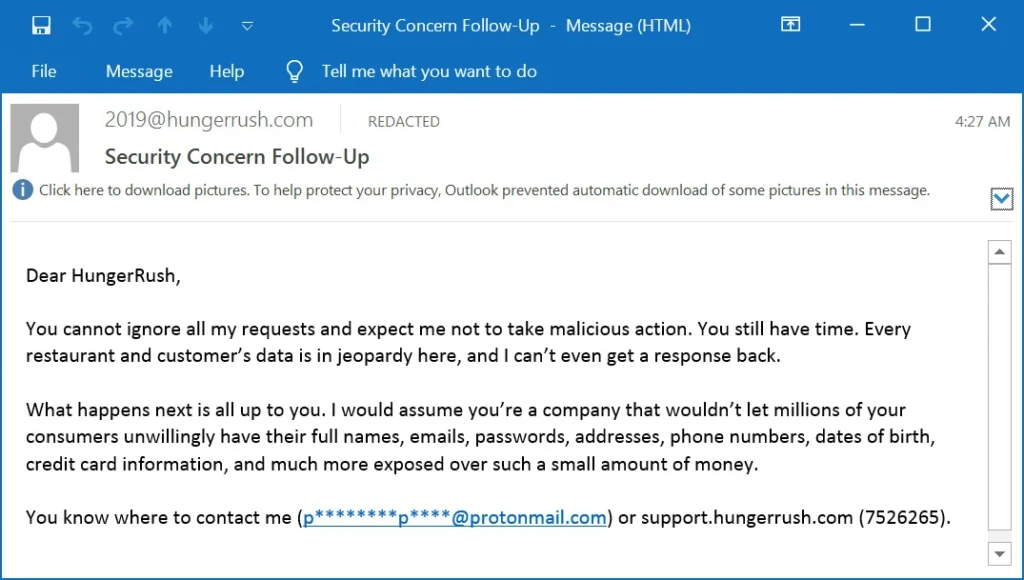 Security Concern Follow-Up - Message (HTML)

File Message Help Tell me what you want to do

2019@hungerrush.com REDACTED 4:27 AM

Security Concern Follow-Up

Click here to download pictures. To help protect your privacy, Outlook prevented automatic download of some pictures in this message.

Dear HungerRush,

You cannot ignore all my requests and expect me not to take malicious action. You still have time. Every restaurant and customer's data is in jeopardy here, and I can't even get a response back.

What happens next is all up to you. I would assume you're a company that wouldn't let millions of your consumers unwillingly have their full names, emails, passwords, addresses, phone numbers, dates of birth, credit card information, and much more exposed over such a small amount of money.

You know where to contact me (p********p****@protonmail.com) or support.hungerrush.com (7526265).